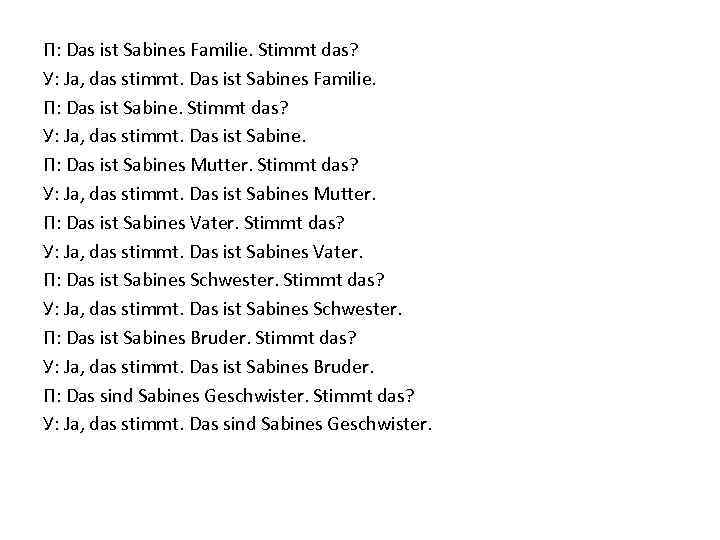 П: Das ist Sabines Familie. Stimmt das?
У: Ja, das stimmt. Das ist Sabines Familie.
П: Das ist Sabine. Stimmt das?
У: Ja, das stimmt. Das ist Sabine.
П: Das ist Sabines Mutter. Stimmt das?
У: Ja, das stimmt. Das ist Sabines Mutter.
П: Das ist Sabines Vater. Stimmt das?
У: Ja, das stimmt. Das ist Sabines Vater.
П: Das ist Sabines Schwester. Stimmt das?
У: Ja, das stimmt. Das ist Sabines Schwester.
П: Das ist Sabines Bruder. Stimmt das?
У: Ja, das stimmt. Das ist Sabines Bruder.
П: Das sind Sabines Geschwister. Stimmt das?
У: Ja, das stimmt. Das sind Sabines Geschwister.